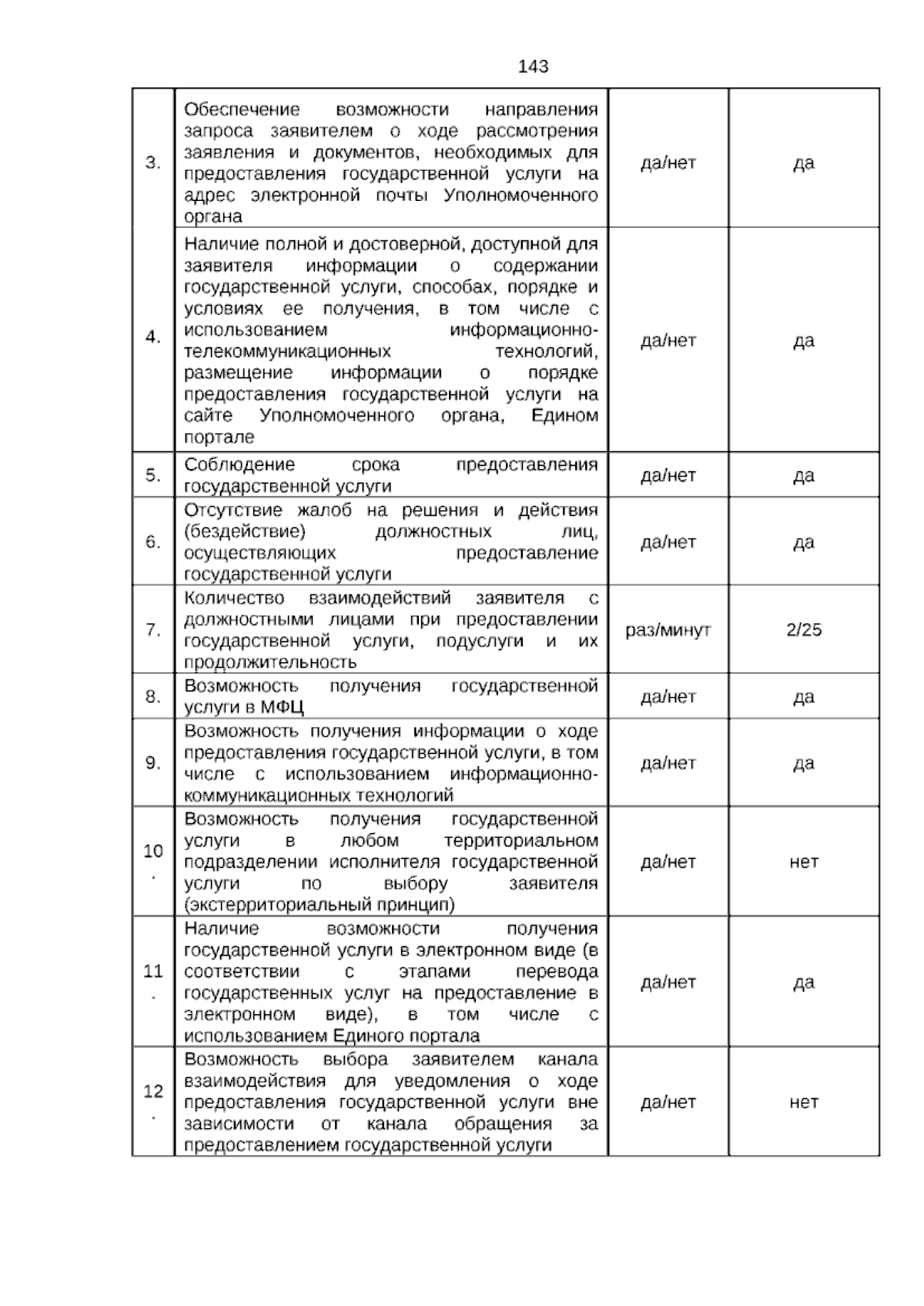 143

| | | | |
|---|---|---|---|
| 3. | Обеспечение возможности направления запроса заявителем о ходе рассмотрения заявления и документов, необходимых для предоставления государственной услуги на адрес электронной почты Уполномоченного органа | да/нет | да |
| 4. | Наличие полной и достоверной, доступной для заявителя информации о содержании государственной услуги, способах, порядке и условиях ее получения, в том числе с использованием информационно-телекоммуникационных технологий, размещение информации о порядке предоставления государственной услуги на сайте Уполномоченного органа, Едином портале | да/нет | да |
| 5. | Соблюдение срока предоставления государственной услуги | да/нет | да |
| 6. | Отсутствие жалоб на решения и действия (бездействие) должностных лиц, осуществляющих предоставление государственной услуги | да/нет | да |
| 7. | Количество взаимодействий заявителя с должностными лицами при предоставлении государственной услуги, подуслуги и их продолжительность | раз/минут | 2/25 |
| 8. | Возможность получения государственной услуги в МФЦ | да/нет | да |
| 9. | Возможность получения информации о ходе предоставления государственной услуги, в том числе с использованием информационно-коммуникационных технологий | да/нет | да |
| 10. | Возможность получения государственной услуги в любом территориальном подразделении исполнителя государственной услуги по выбору заявителя (экстерриториальный принцип) | да/нет | нет |
| 11. | Наличие возможности получения государственной услуги в электронном виде (в соответствии с этапами перевода государственных услуг на предоставление в электронном виде), в том числе с использованием Единого портала | да/нет | да |
| 12. | Возможность выбора заявителем канала взаимодействия для уведомления о ходе предоставления государственной услуги вне зависимости от канала обращения за предоставлением государственной услуги | да/нет | нет |